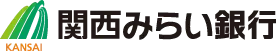 KANSAI
関西みらい銀行